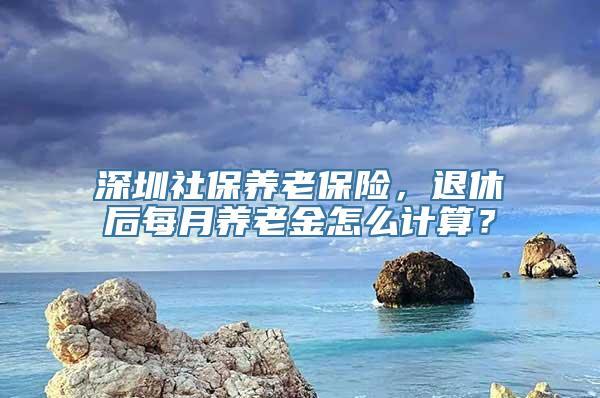 深圳社保养老保险，退休后每月养老金怎么计算？